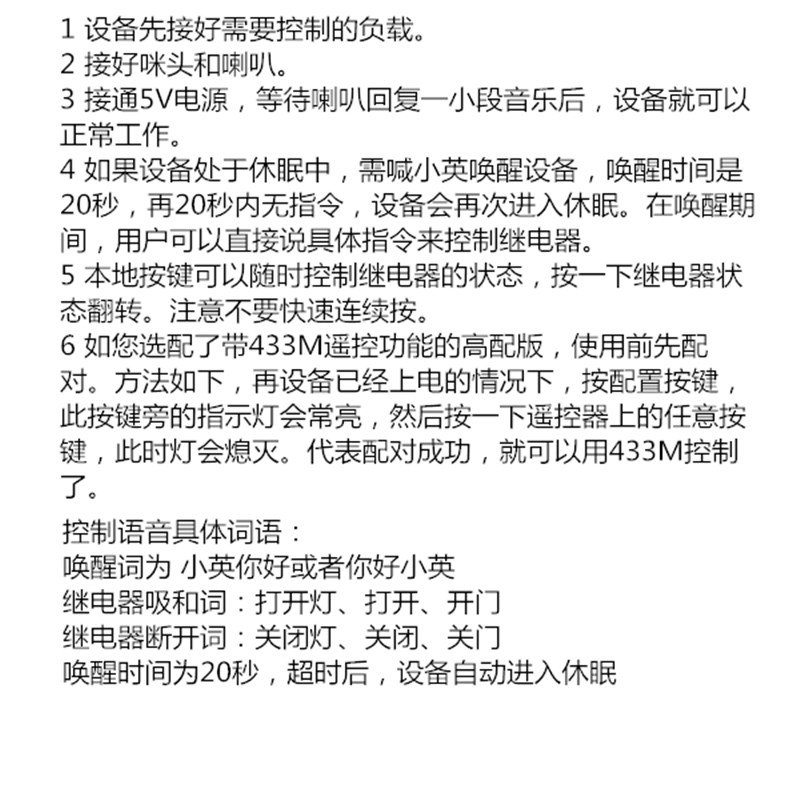 1 设备先接好需要控制的负载。
2 接好咪头和喇叭。
3 接通5V电源，等待喇叭回复一小段音乐后，设备就可以正常工作。
4 如果设备处于休眠中，需喊小英唤醒设备，唤醒时间是20秒，再20秒内无指令，设备会再次进入休眠。在唤醒期间，用户可以直接说具体指令来控制继电器。
5 本地按键可以随时控制继电器的状态，按一下继电器状态翻转。注意不要快速连续按。
6 如您选配了带433M遥控功能的高配版，使用前先配对。方法如下，再设备已经上电的情况下，按配置按键，此按键旁的指示灯会常亮，然后按一下遥控器上的任意按键，此时灯会熄灭。代表配对成功，就可以用433M控制了。

控制语音具体词语：
唤醒词为 小英你好或者你好小英
继电器吸和词：打开灯、打开、开门
继电器断开词：关闭灯、关闭、关门
唤醒时间为20秒，超时后，设备自动进入休眠